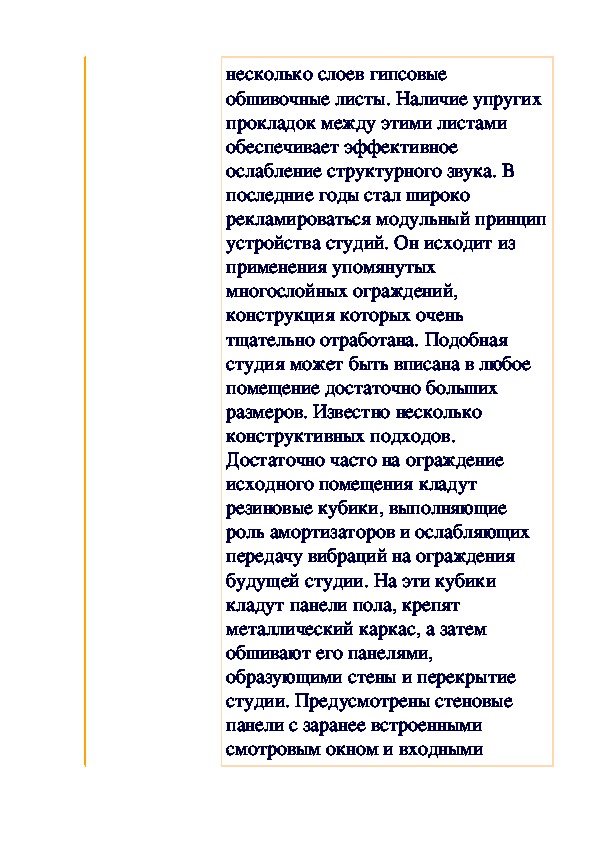 несколько слоев гипсовые обшивочные листы. Наличие упругих прокладок между этими листами обеспечивает эффективное ослабление структурного звука. В последние годы стал широко рекламироваться модульный принцип устройства студий. Он исходит из применения упомянутых многослойных ограждений, конструкция которых очень тщательно отработана. Подобная студия может быть вписана в любое помещение достаточно больших размеров. Известно несколько конструктивных подходов. Достаточно часто на ограждение исходного помещения кладут резиновые кубики, выполняющие роль амортизаторов и ослабляющих передачу вибраций на ограждения будущей студии. На эти кубики кладут панели пола, крепят металлический каркас, а затем обшивают его панелями, образующими стены и перекрытие студии. Предусмотрены стеновые панели с заранее встроенными смотровым окном и входными